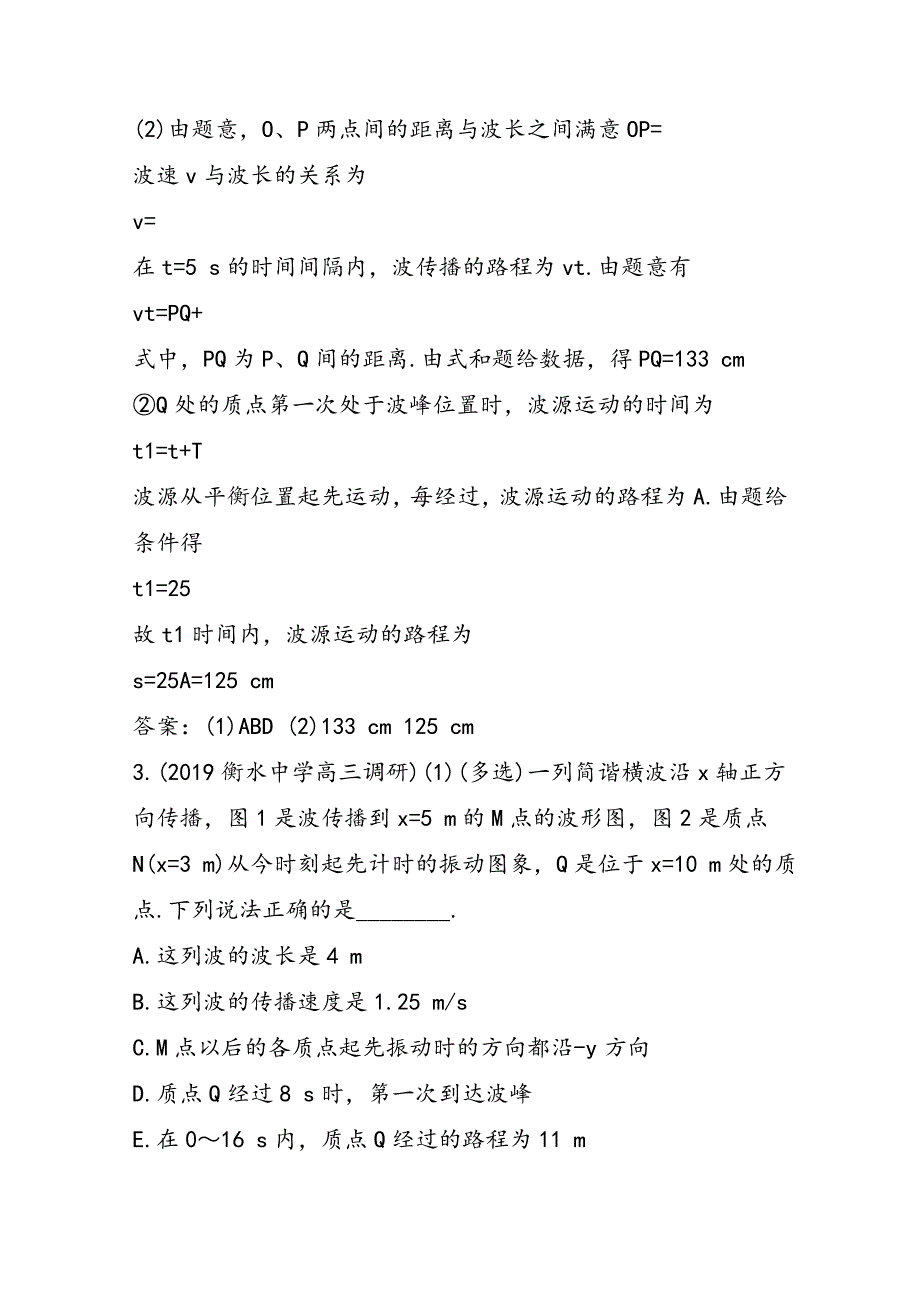 (2)由题意，O、P两点间的距离与波长之间满意OP=

波速v与波长的关系为

v=

在t=5 s的时间间隔内，波传播的路程为vt.由题意有

vt=PQ+

式中，PQ为P、Q间的距离.由式和题给数据，得PQ=133 cm

②Q处的质点第一次处于波峰位置时，波源运动的时间为

t1=t+T

波源从平衡位置起先运动，每经过，波源运动的路程为A.由题给条件得

t1=25

故t1时间内，波源运动的路程为

s=25A=125 cm

答案：(1)ABD (2)133 cm 125 cm

3.(2019衡水中学高三调研)(1)(多选)一列简谐横波沿x轴正方向传播，图1是波传播到x=5 m的M点的波形图，图2是质点N(x=3 m)从今时刻起先计时的振动图象，Q是位于x=10 m处的质点.下列说法正确的是________.

A.这列波的波长是4 m

B.这列波的传播速度是1.25 m/s

C.M点以后的各质点起先振动时的方向都沿-y方向

D.质点Q经过8 s时，第一次到达波峰

E.在0～16 s内，质点Q经过的路程为11 m